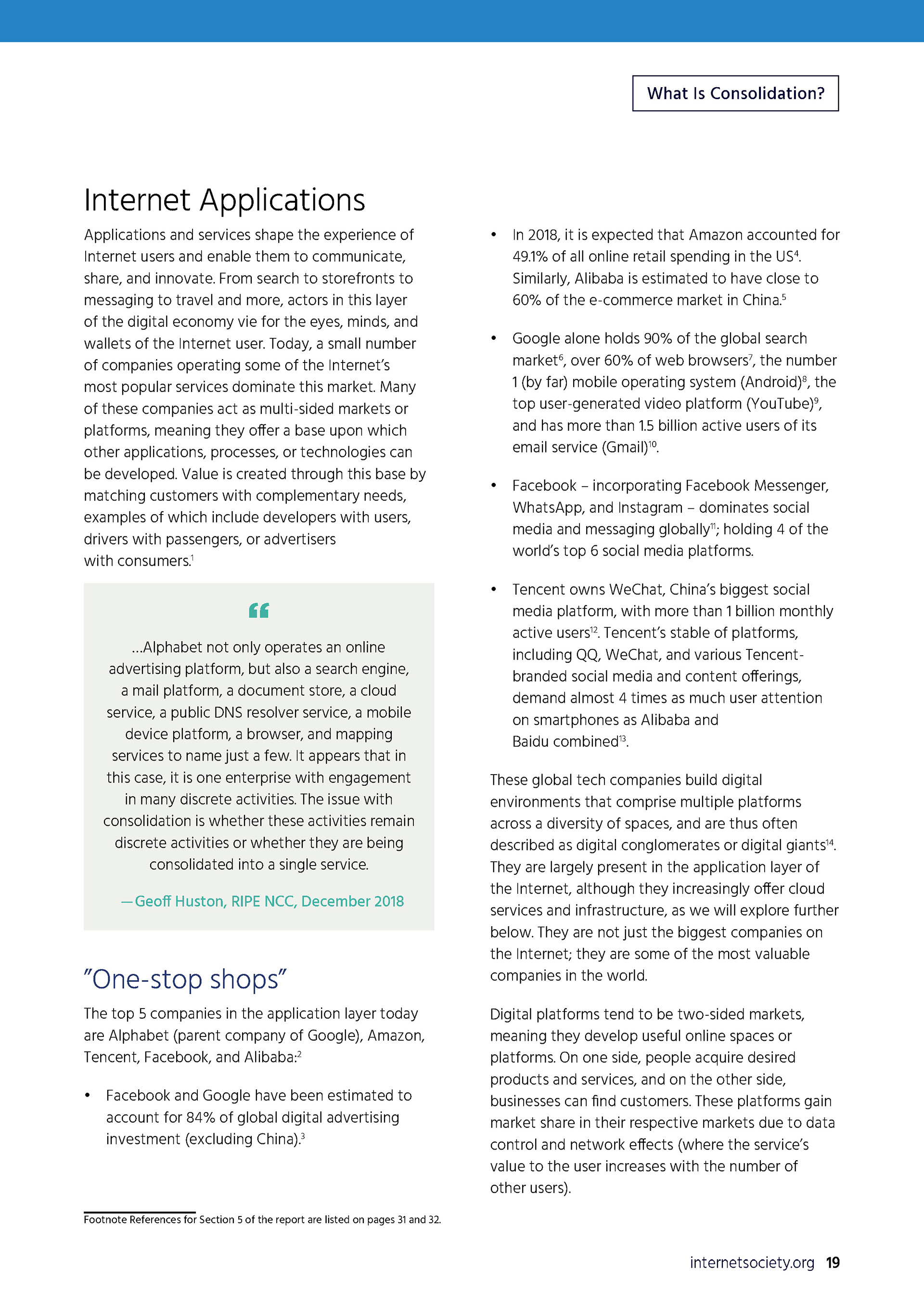 What Is Consolidation?

Internet Applications

Applications and services shape the experience of Internet users and enable them to communicate, share, and innovate. From search to storefronts to messaging to travel and more, actors in this layer of the digital economy vie for the eyes, minds, and wallets of the Internet user. Today, a small number of companies operating some of the Internet's most popular services dominate this market. Many of these companies act as multi-sided markets or platforms, meaning they offer a base upon which other applications, processes, or technologies can be developed. Value is created through this base by matching customers with complementary needs, examples of which include developers with users, drivers with passengers, or advertisers with consumers.$^{1}$

"

...Alphabet not only operates an online advertising platform, but also a search engine, a mail platform, a document store, a cloud service, a public DNS resolver service, a mobile device platform, a browser, and mapping services to name just a few. It appears that in this case, it is one enterprise with engagement in many discrete activities. The issue with consolidation is whether these activities remain discrete activities or whether they are being consolidated into a single service.

— Geoff Huston, RIPE NCC, December 2018

"One-stop shops"

The top 5 companies in the application layer today are Alphabet (parent company of Google), Amazon, Tencent, Facebook, and Alibaba:$^{2}$

• Facebook and Google have been estimated to account for 84% of global digital advertising investment (excluding China).$^{3}$

• In 2018, it is expected that Amazon accounted for 49.1% of all online retail spending in the US$^{4}$. Similarly, Alibaba is estimated to have close to 60% of the e-commerce market in China.$^{5}$

• Google alone holds 90% of the global search market$^{6}$, over 60% of web browsers$^{7}$, the number 1 (by far) mobile operating system (Android)$^{8}$, the top user-generated video platform (YouTube)$^{9}$, and has more than 1.5 billion active users of its email service (Gmail)$^{10}$.

• Facebook – incorporating Facebook Messenger, WhatsApp, and Instagram – dominates social media and messaging globally$^{11}$; holding 4 of the world's top 6 social media platforms.

• Tencent owns WeChat, China's biggest social media platform, with more than 1 billion monthly active users$^{12}$. Tencent's stable of platforms, including QQ, WeChat, and various Tencent-branded social media and content offerings, demand almost 4 times as much user attention on smartphones as Alibaba and Baidu combined$^{13}$.

These global tech companies build digital environments that comprise multiple platforms across a diversity of spaces, and are thus often described as digital conglomerates or digital giants$^{14}$. They are largely present in the application layer of the Internet, although they increasingly offer cloud services and infrastructure, as we will explore further below. They are not just the biggest companies on the Internet; they are some of the most valuable companies in the world.

Digital platforms tend to be two-sided markets, meaning they develop useful online spaces or platforms. On one side, people acquire desired products and services, and on the other side, businesses can find customers. These platforms gain market share in their respective markets due to data control and network effects (where the service's value to the user increases with the number of other users).

Footnote References for Section 5 of the report are listed on pages 31 and 32.

internetsociety.org 19